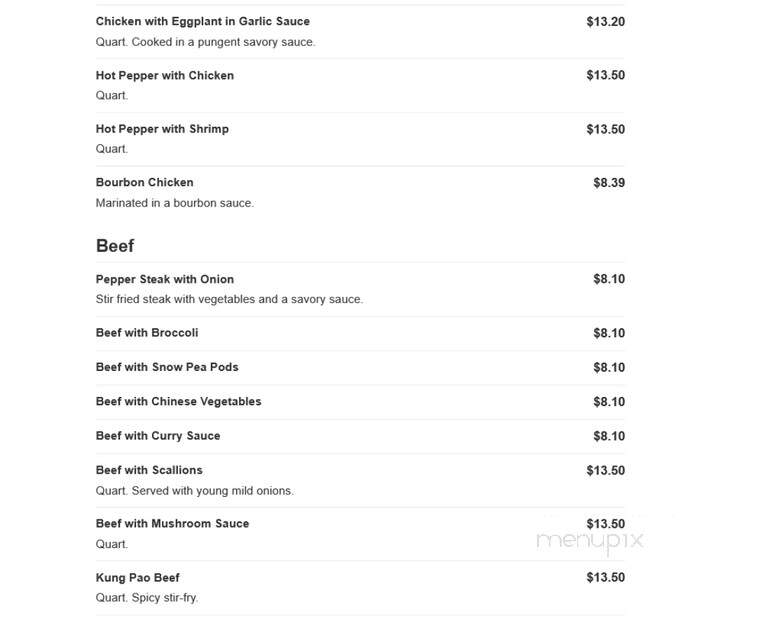 Chicken with Eggplant in Garlic Sauce
$13.20
Quart. Cooked in a pungent savory sauce.

Hot Pepper with Chicken
$13.50
Quart.

Hot Pepper with Shrimp
$13.50
Quart.

Bourbon Chicken
$8.39
Marinated in a bourbon sauce.

Beef

Pepper Steak with Onion
$8.10
Stir fried steak with vegetables and a savory sauce.

Beef with Broccoli
$8.10

Beef with Snow Pea Pods
$8.10

Beef with Chinese Vegetables
$8.10

Beef with Curry Sauce
$8.10

Beef with Scallions
$13.50
Quart. Served with young mild onions.

Beef with Mushroom Sauce
$13.50
Quart.

menupix

Kung Pao Beef
$13.50
Quart. Spicy stir-fry.